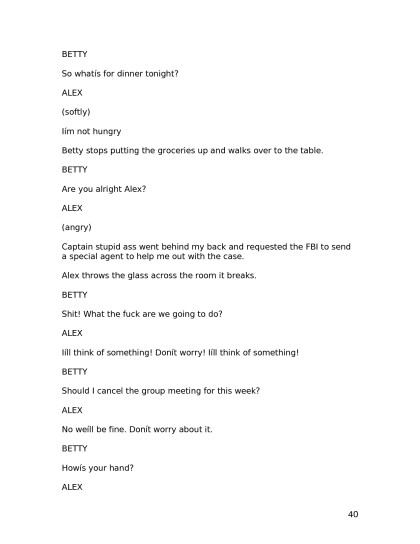 BETTY

So whatís for dinner tonight?

ALEX

(softly)

Iím not hungry

Betty stops putting the groceries up and walks over to the table.

BETTY

Are you alright Alex?

ALEX

(angry)

Captain stupid ass went behind my back and requested the FBI to send a special agent to help me out with the case.

Alex throws the glass across the room it breaks.

BETTY

Shit! What the fuck are we going to do?

ALEX

Iíll think of something! Donít worry! Iíll think of something!

BETTY

Should I cancel the group meeting for this week?

ALEX

No weíll be fine. Donít worry about it.

BETTY

Howís your hand?

ALEX

40